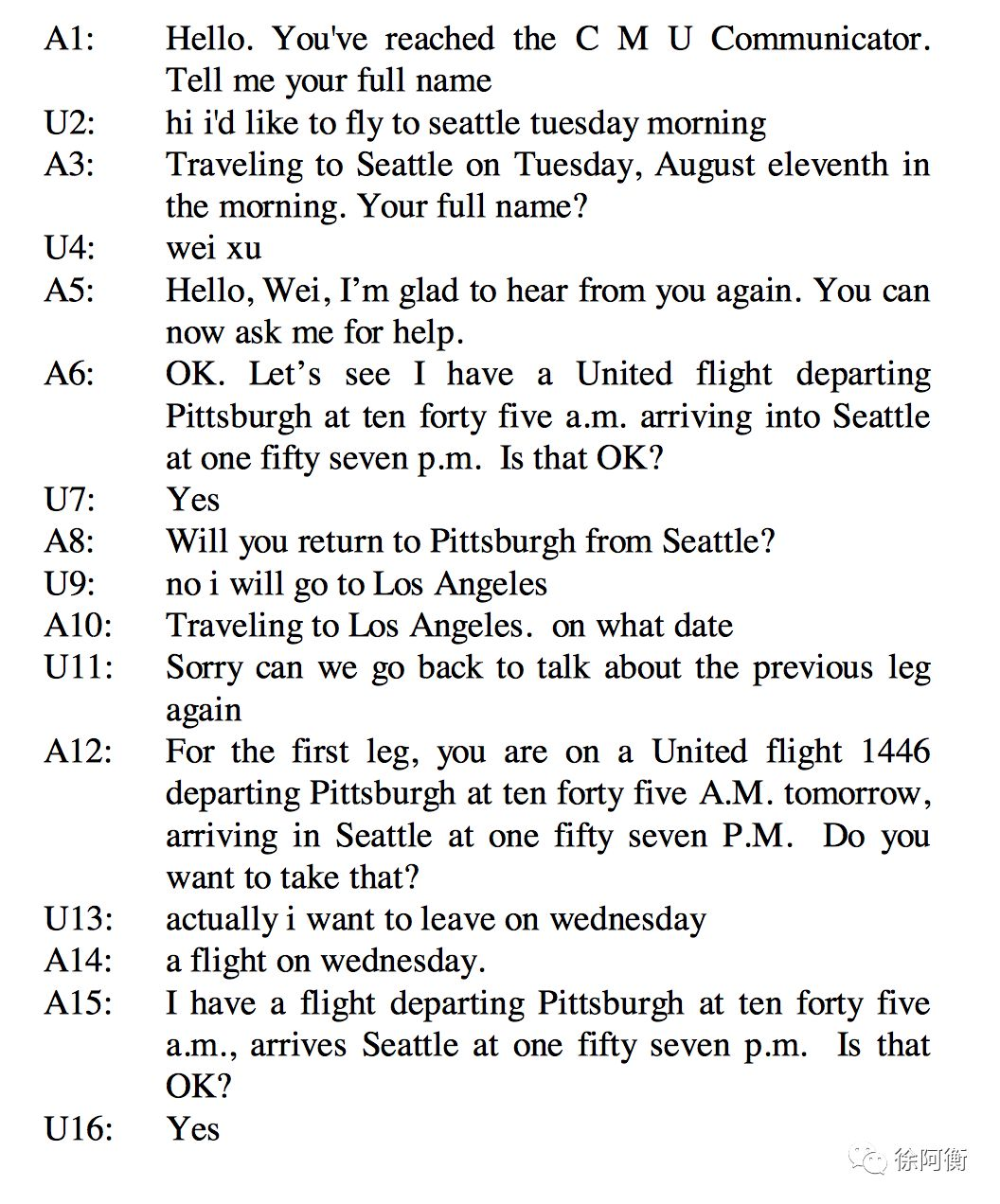 A1: Hello. You've reached the C M U Communicator. Tell me your full name
U2: hi i'd like to fly to seattle tuesday morning
A3: Traveling to Seattle on Tuesday, August eleventh in the morning. Your full name?
U4: wei xu
A5: Hello, Wei, I'm glad to hear from you again. You can now ask me for help.
A6: OK. Let's see I have a United flight departing Pittsburgh at ten forty five a.m. arriving into Seattle at one fifty seven p.m. Is that OK?
U7: Yes
A8: Will you return to Pittsburgh from Seattle?
U9: no i will go to Los Angeles
A10: Traveling to Los Angeles. on what date
U11: Sorry can we go back to talk about the previous leg again
A12: For the first leg, you are on a United flight 1446 departing Pittsburgh at ten forty five A.M. tomorrow, arriving in Seattle at one fifty seven P.M. Do you want to take that?
U13: actually i want to leave on wednesday
A14: a flight on wednesday.
A15: I have a flight departing Pittsburgh at ten forty five a.m., arrives Seattle at one fifty seven p.m. Is that OK?
U16: Yes

徐阿衡